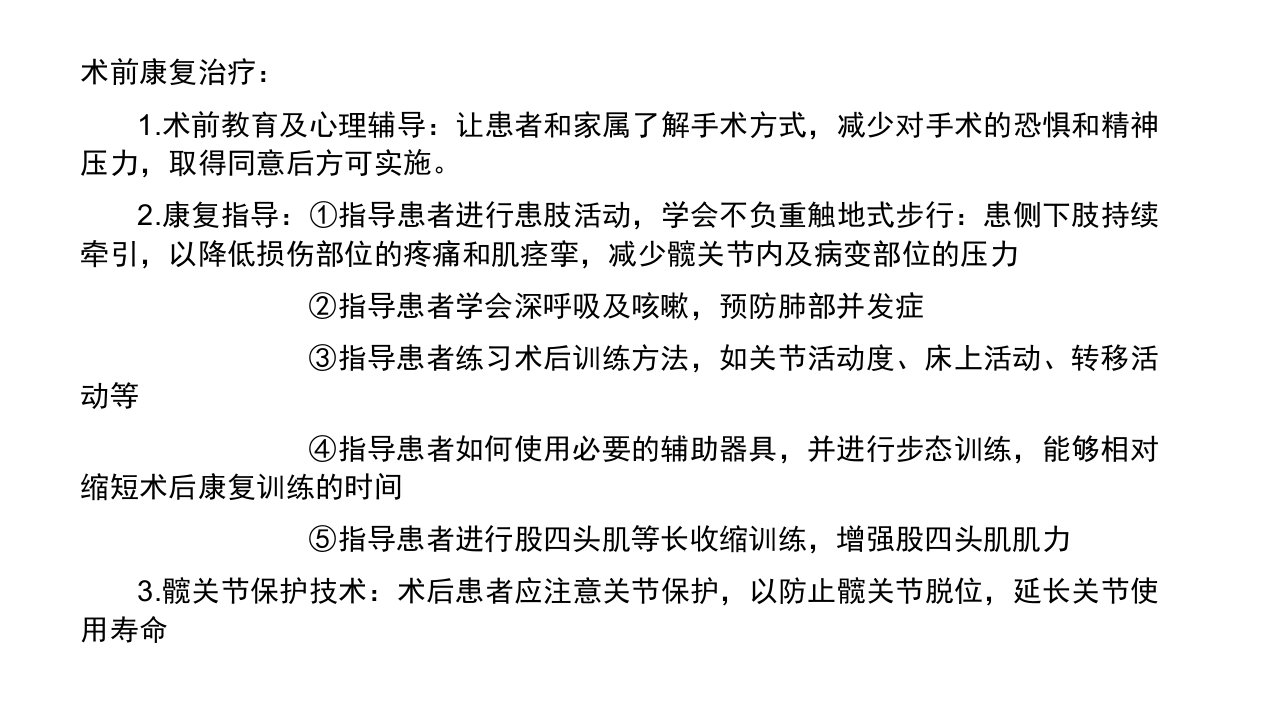 术前康复治疗：

1.术前教育及心理辅导：让患者和家属了解手术方式，减少对手术的恐惧和精神压力，取得同意后方可实施。

2.康复指导：①指导患者进行患肢活动，学会不负重触地式步行：患侧下肢持续牵引，以降低损伤部位的疼痛和肌痉挛，减少髋关节内及病变部位的压力

②指导患者学会深呼吸及咳嗽，预防肺部并发症

③指导患者练习术后训练方法，如关节活动度、床上活动、转移活动等

④指导患者如何使用必要的辅助器具，并进行步态训练，能够相对缩短术后康复训练的时间

⑤指导患者进行股四头肌等长收缩训练，增强股四头肌肌力

3.髋关节保护技术：术后患者应注意关节保护，以防止髋关节脱位，延长关节使用寿命